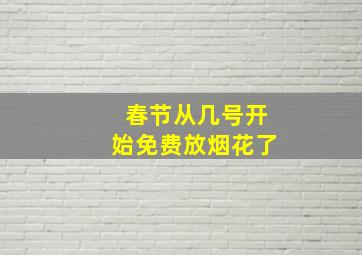 春节从几号开始免费放烟花了